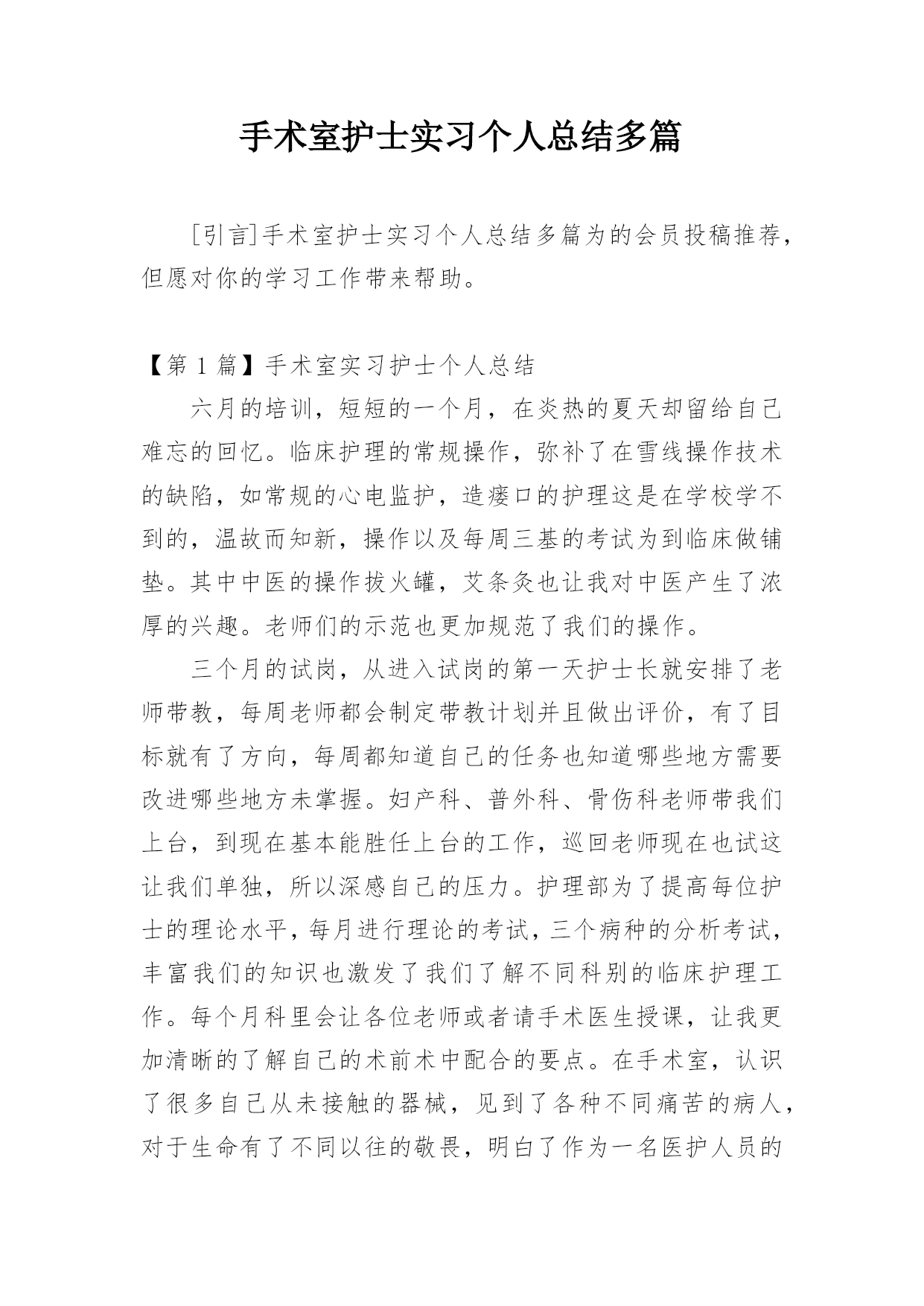 手术室护士实习个人总结多篇

[引言]手术室护士实习个人总结多篇为的会员投稿推荐，但愿对你的学习工作带来帮助。

【第 1 篇】手术室实习护士个人总结

六月的培训，短短的一个月，在炎热的夏天却留给自己难忘的回忆。临床护理的常规操作，弥补了在雪线操作技术的缺陷，如常规的心电监护，造瘘口的护理这是在学校学不到的，温故而知新，操作以及每周三基的考试为到临床做铺垫。其中中医的操作拔火罐，艾条灸也让我对中医产生了浓厚的兴趣。老师们的示范也更加规范了我们的操作。

三个月的试岗，从进入试岗的第一天护士长就安排了老师带教，每周老师都会制定带教计划并且做出评价，有了目标就有了方向，每周都知道自己的任务也知道哪些地方需要改进哪些地方未掌握。妇产科、普外科、骨伤科老师带我们上台，到现在基本能胜任上台的工作，巡回老师现在也试这让我们单独，所以深感自己的压力。护理部为了提高每位护士的理论水平，每月进行理论的考试，三个病种的分析考试，丰富我们的知识也激发了我们了解不同科别的临床护理工作。每个月科里会让各位老师或者请手术医生授课，让我更加清晰的了解自己的术前术中配合的要点。在手术室，认识了很多自己从未接触的器械，见到了各种不同痛苦的病人，对于生命有了不同以往的敬畏，明白了作为一名医护人员的